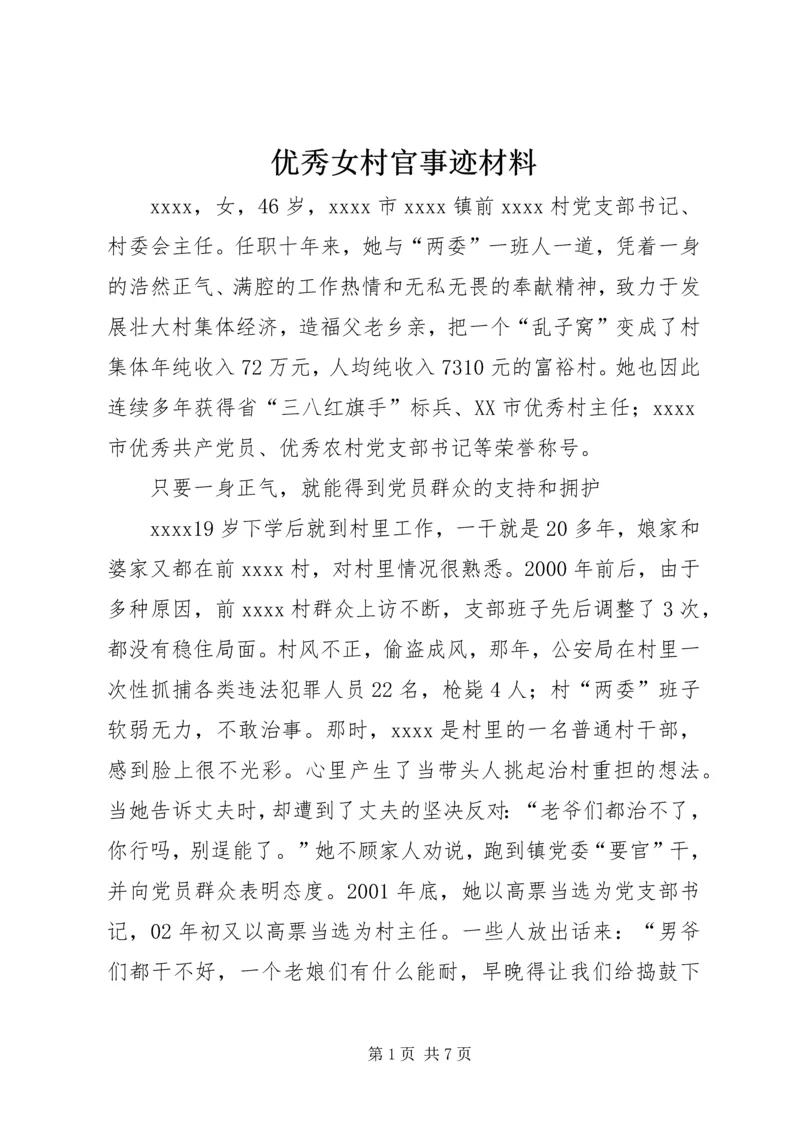 优秀女村官事迹材料

xxxx，女，46岁，xxxx市xxxx镇前xxxx村党支部书记、村委会主任。任职十年来，她与“两委”一班人一道，凭着一身的浩然正气、满腔的工作热情和无私无畏的奉献精神，致力于发展壮大村集体经济，造福父老乡亲，把一个“乱子窝”变成了村集体年纯收入72万元，人均纯收入7310元的富裕村。她也因此连续多年获得省“三八红旗手”标兵、XX市优秀村主任；xxxx市优秀共产党员、优秀农村党支部书记等荣誉称号。

只要一身正气，就能得到党员群众的支持和拥护

xxxx19岁下学后就到村里工作，一干就是20多年，娘家和婆家又都在前xxxx村，对村里情况很熟悉。2000年前后，由于多种原因，前xxxx村群众上访不断，支部班子先后调整了3次，都没有稳住局面。村风不正，偷盗成风，那年，公安局在村里一次性抓捕各类违法犯罪人员22名，枪毙4人；村“两委”班子软弱无力，不敢治事。那时，xxxx是村里的一名普通村干部，感到脸上很不光彩。心里产生了当带头人挑起治村重担的想法。当她告诉丈夫时，却遭到了丈夫的坚决反对：“老爷们都治不了，你行吗，别逞能了。”她不顾家人劝说，跑到镇党委“要官”干，并向党员群众表明态度。2001年底，她以高票当选为党支部书记，02年初又以高票当选为村主任。一些人放出话来：“男爷们都干不好，一个老娘们有什么能耐，早晚得让我们给捣鼓下

第1页 共7页